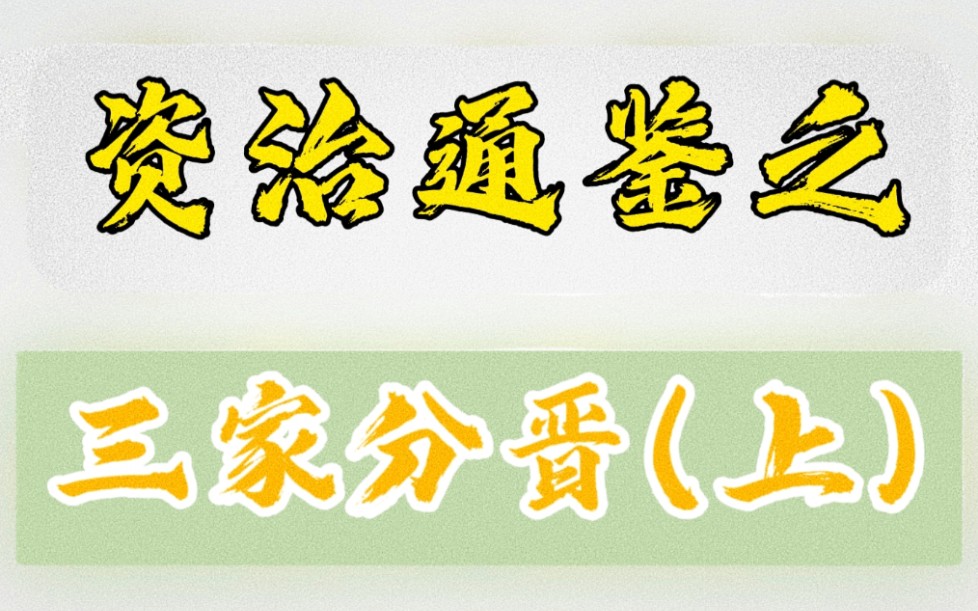 资治通鉴之

三家分晋(上)